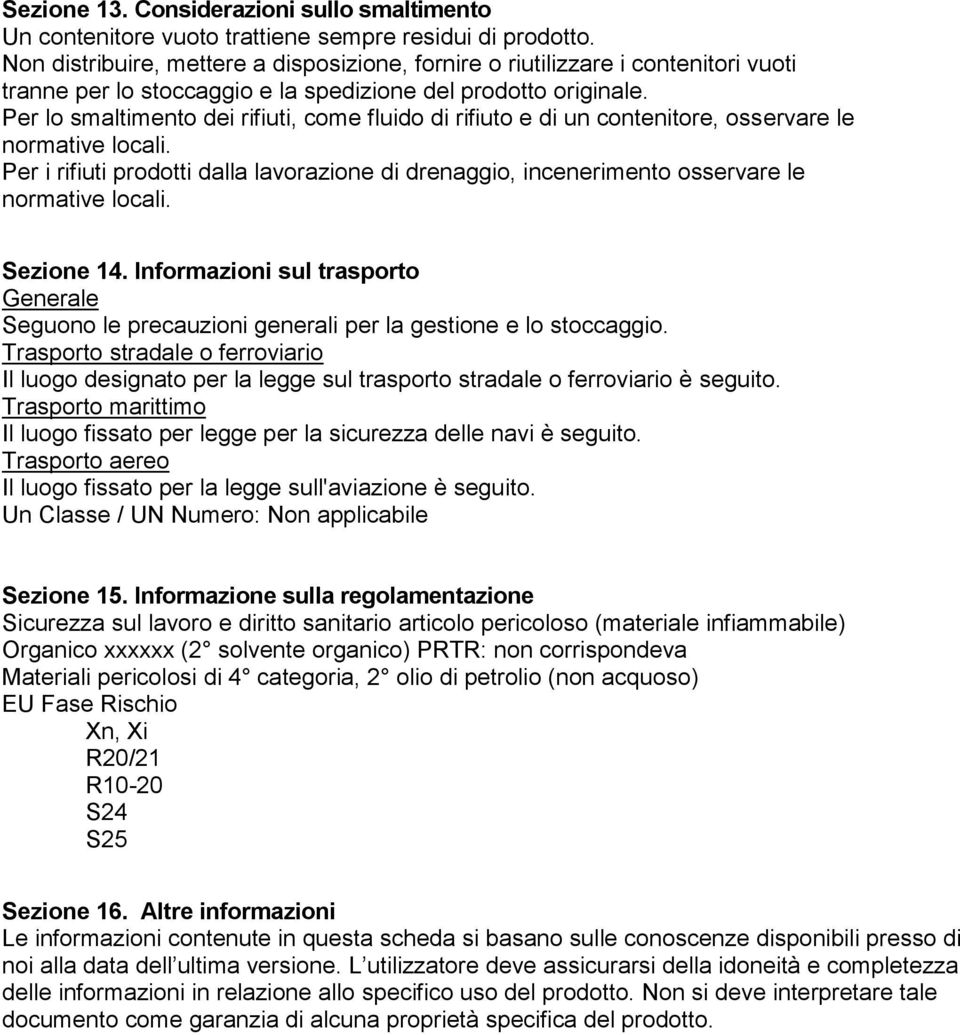 Sezione 13. Considerazioni sullo smaltimento
Un contenitore vuoto trattiene sempre residui di prodotto.
Non distribuire, mettere a disposizione, fornire o riutilizzare i contenitori vuoti tranne per lo stoccaggio e la spedizione del prodotto originale.
Per lo smaltimento dei rifiuti, come fluido di rifiuto e di un contenitore, osservare le normative locali.
Per i rifiuti prodotti dalla lavorazione di drenaggio, incenerimento osservare le normative locali.

Sezione 14. Informazioni sul trasporto
Generale
Seguono le precauzioni generali per la gestione e lo stoccaggio.
Trasporto stradale o ferroviario
Il luogo designato per la legge sul trasporto stradale o ferroviario è seguito.
Trasporto marittimo
Il luogo fissato per legge per la sicurezza delle navi è seguito.
Trasporto aereo
Il luogo fissato per la legge sull'aviazione è seguito.
Un Classe / UN Numero: Non applicabile

Sezione 15. Informazione sulla regolamentazione
Sicurezza sul lavoro e diritto sanitario articolo pericoloso (materiale infiammabile)
Organico xxxxxx (2° solvente organico) PRTR: non corrispondeva
Materiali pericolosi di 4° categoria, 2° olio di petrolio (non acquoso)
EU Fase Rischio
Xn, Xi
R20/21
R10-20
S24
S25

Sezione 16. Altre informazioni
Le informazioni contenute in questa scheda si basano sulle conoscenze disponibili presso di noi alla data dell ultima versione. L utilizzatore deve assicurarsi della idoneità e completezza delle informazioni in relazione allo specifico uso del prodotto. Non si deve interpretare tale documento come garanzia di alcuna proprietà specifica del prodotto.